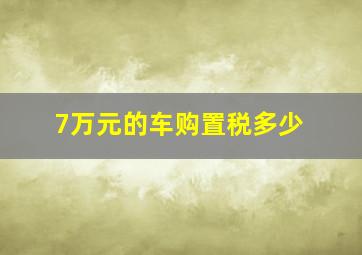 7万元的车购置税多少